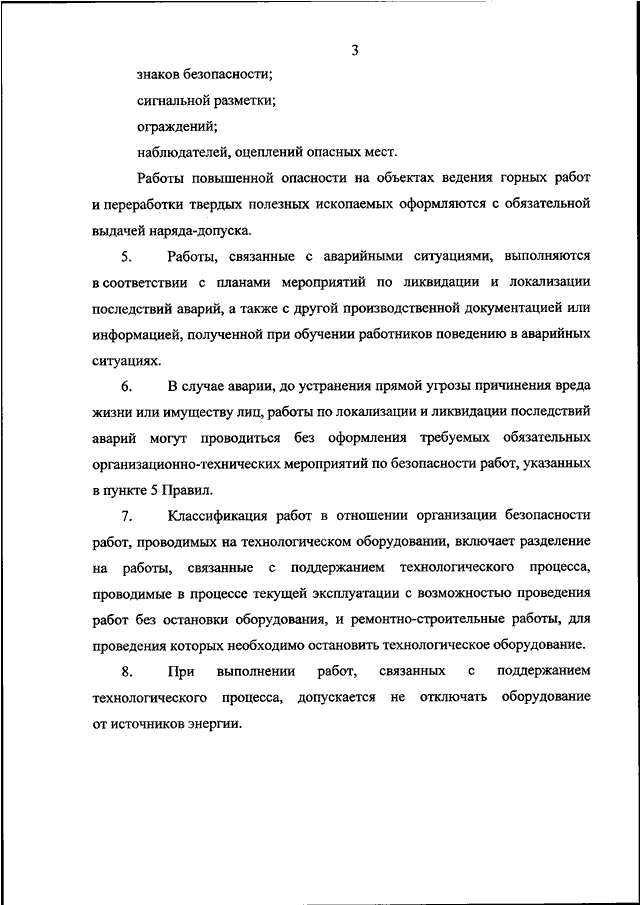 3

знаков безопасности;

сигнальной разметки;

ограждений;

наблюдателей, оцеплений опасных мест.

Работы повышенной опасности на объектах ведения горных работ и переработки твердых полезных ископаемых оформляются с обязательной выдачей наряда-допуска.

5. Работы, связанные с аварийными ситуациями, выполняются в соответствии с планами мероприятий по ликвидации и локализации последствий аварий, а также с другой производственной документацией или информацией, полученной при обучении работников поведению в аварийных ситуациях.

6. В случае аварии, до устранения прямой угрозы причинения вреда жизни или имуществу лиц, работы по локализации и ликвидации последствий аварий могут проводиться без оформления требуемых обязательных организационно-технических мероприятий по безопасности работ, указанных в пункте 5 Правил.

7. Классификация работ в отношении организации безопасности работ, проводимых на технологическом оборудовании, включает разделение на работы, связанные с поддержанием технологического процесса, проводимые в процессе текущей эксплуатации с возможностью проведения работ без остановки оборудования, и ремонтно-строительные работы, для проведения которых необходимо остановить технологическое оборудование.

8. При выполнении работ, связанных с поддержанием технологического процесса, допускается не отключать оборудование от источников энергии.